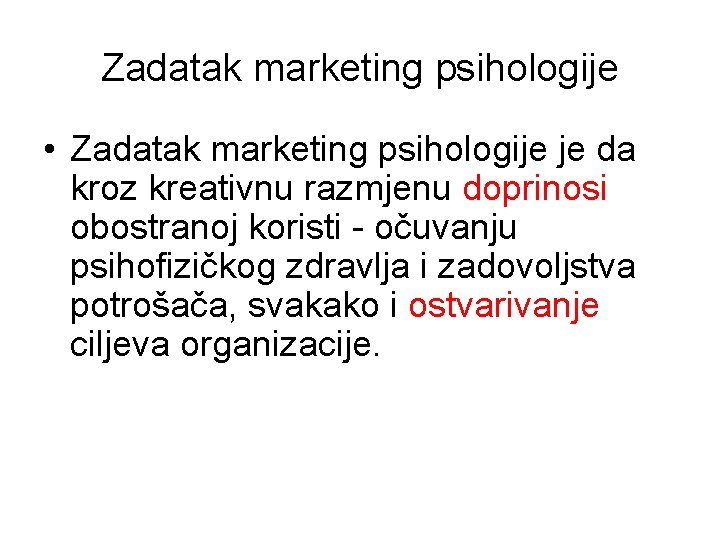 Zadatak marketing psihologije

• Zadatak marketing psihologije je da kroz kreativnu razmjenu doprinosi obostranoj koristi - očuvanju psihofizičkog zdravlja i zadovoljstva potrošača, svakako i ostvarivanje ciljeva organizacije.